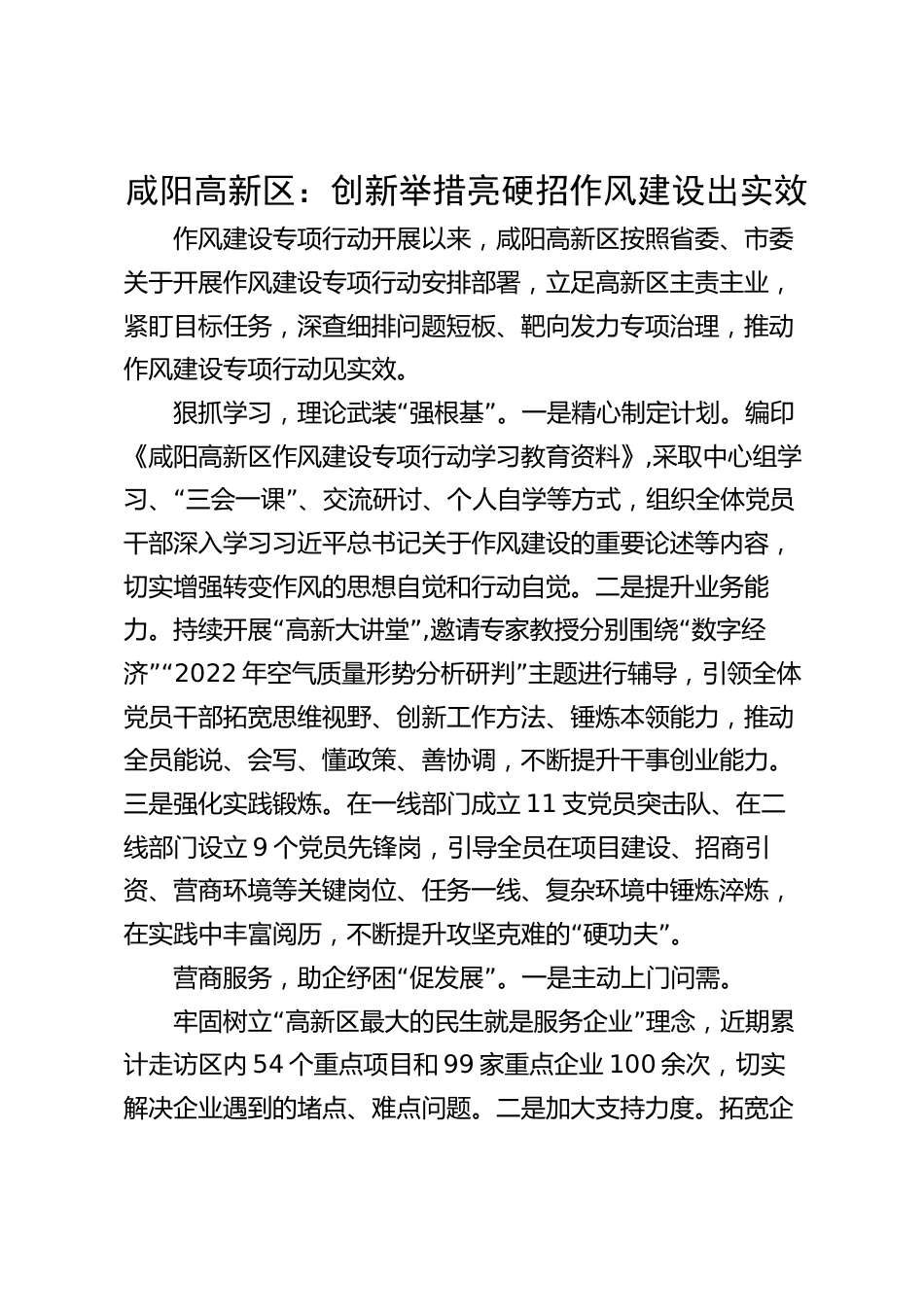 咸阳高新区：创新举措亮硬招作风建设出实效

作风建设专项行动开展以来，咸阳高新区按照省委、市委关于开展作风建设专项行动安排部署，立足高新区主责主业，紧盯目标任务，深查细排问题短板、靶向发力专项治理，推动作风建设专项行动见实效。

狠抓学习，理论武装“强根基”。一是精心制定计划。编印《咸阳高新区作风建设专项行动学习教育资料》,采取中心组学习、“三会一课”、交流研讨、个人自学等方式，组织全体党员干部深入学习习近平总书记关于作风建设的重要论述等内容，切实增强转变作风的思想自觉和行动自觉。二是提升业务能力。持续开展“高新大讲堂”,邀请专家教授分别围绕“数字经济”“2022 年空气质量形势分析研判”主题进行辅导，引领全体党员干部拓宽思维视野、创新工作方法、锤炼本领能力，推动全员能说、会写、懂政策、善协调，不断提升干事创业能力。三是强化实践锻炼。在一线部门成立 11 支党员突击队、在二线部门设立 9 个党员先锋岗，引导全员在项目建设、招商引资、营商环境等关键岗位、任务一线、复杂环境中锤炼淬炼，在实践中丰富阅历，不断提升攻坚克难的“硬功夫”。

营商服务，助企纾困“促发展”。一是主动上门问需。

牢固树立“高新区最大的民生就是服务企业”理念，近期累计走访区内 54 个重点项目和 99 家重点企业 100 余次，切实解决企业遇到的堵点、难点问题。二是加大支持力度。拓宽企